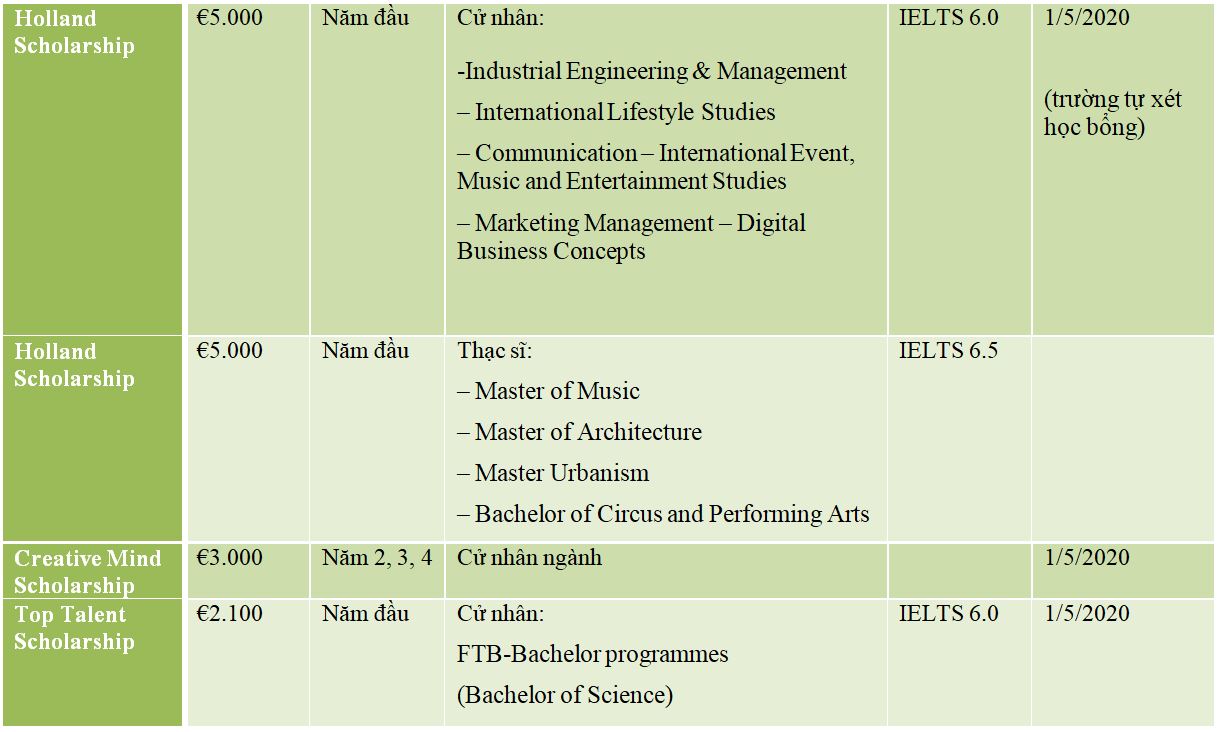 | Holland Scholarship | €5.000 | Năm đầu | Cử nhân: -Industrial Engineering & Management – International Lifestyle Studies – Communication – International Event, Music and Entertainment Studies – Marketing Management – Digital Business Concepts | IELTS 6.0 | 1/5/2020 (trường tự xét học bổng) |
|---|---|---|---|---|---|
| Holland Scholarship | €5.000 | Năm đầu | Thạc sĩ: – Master of Music – Master of Architecture – Master Urbanism – Bachelor of Circus and Performing Arts | IELTS 6.5 | |
| Creative Mind Scholarship | €3.000 | Năm 2, 3, 4 | Cử nhân ngành | | 1/5/2020 |
| Top Talent Scholarship | €2.100 | Năm đầu | Cử nhân: FTB-Bachelor programmes (Bachelor of Science) | IELTS 6.0 | 1/5/2020 |